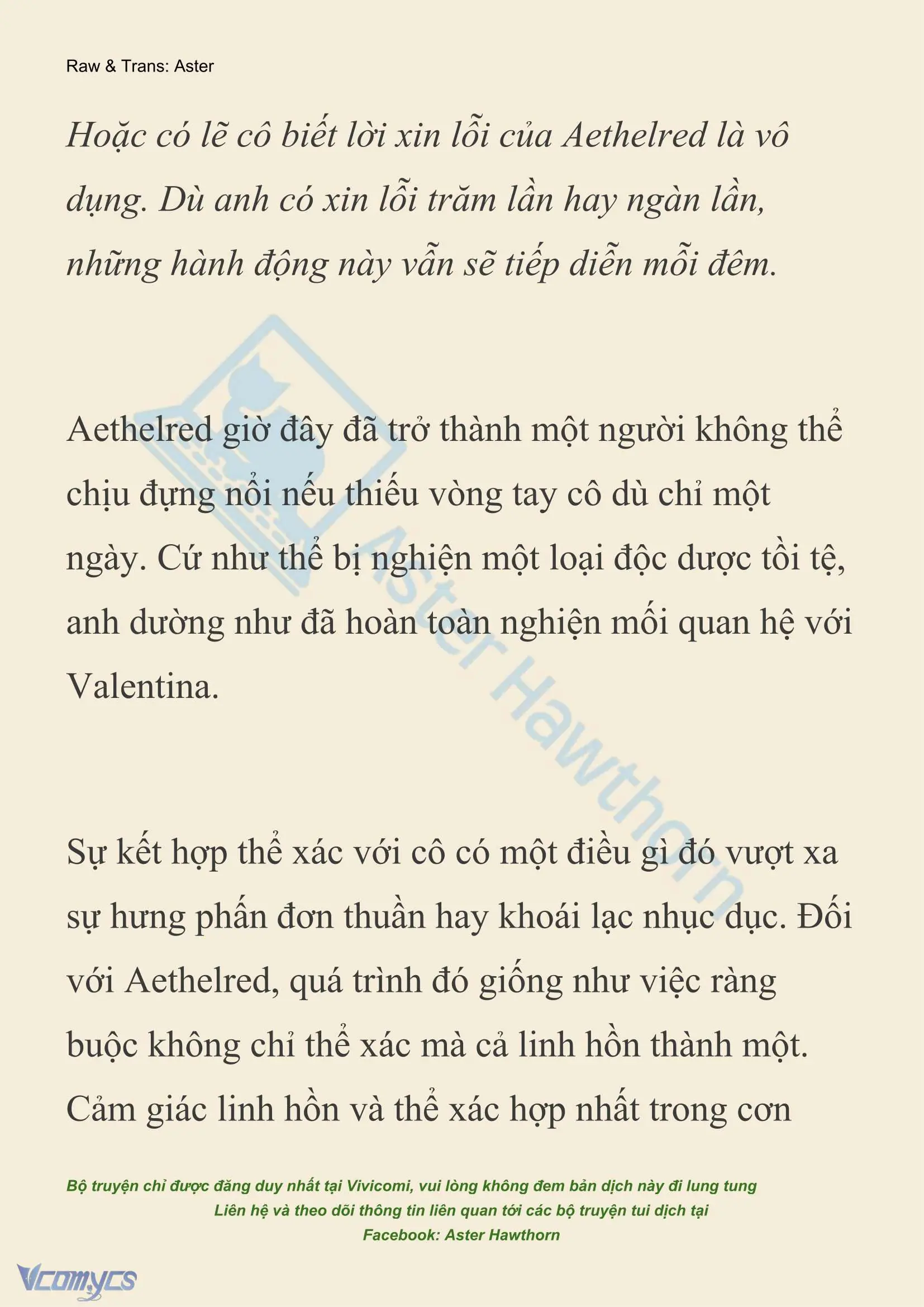 Raw & Trans: Aster

Hoặc có lẽ cô biết lời xin lỗi của Aethelred là vô dụng. Dù anh có xin lỗi trăm lần hay ngàn lần, những hành động này vẫn sẽ tiếp diễn mỗi đêm.

Aethelred giờ đây đã trở thành một người không thể chịu đựng nổi nếu thiếu vòng tay cô dù chỉ một ngày. Cứ như thể bị nghiện một loại độc dược tồi tệ, anh dường như đã hoàn toàn nghiện mối quan hệ với Valentina.

Sự kết hợp thể xác với cô có một điều gì đó vượt xa sự hưng phấn đơn thuần hay khoái lạc nhục dục. Đối với Aethelred, quá trình đó giống như việc ràng buộc không chỉ thể xác mà cả linh hồn thành một. Cảm giác linh hồn và thể xác hợp nhất trong cơn

Aster Hawthorn

Bộ truyện chỉ được đăng duy nhất tại Vivicomi, vui lòng không đem bản dịch này đi lung tung
Liên hệ và theo dõi thông tin liên quan tới các bộ truyện tui dịch tại
Facebook: Aster Hawthorn

Vcomycs